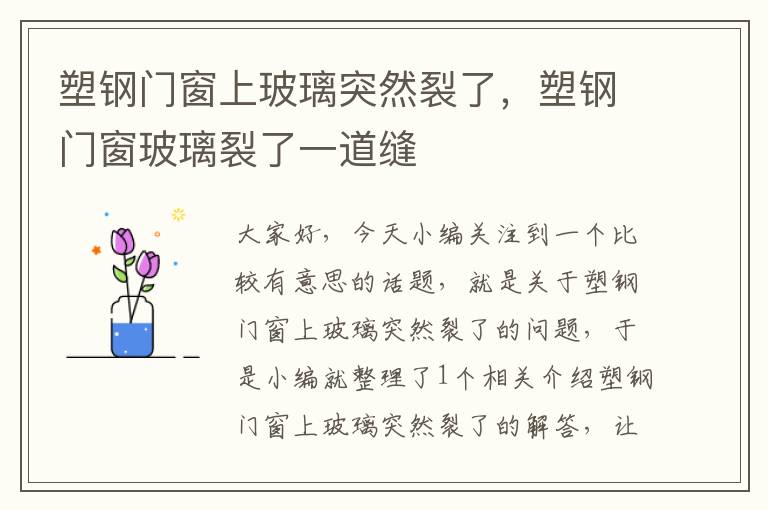 塑钢门窗上玻璃突然裂了，塑钢门窗玻璃裂了一道缝

大家好，今天小编关注到一个比较有意思的话题，就是关于塑钢门窗上玻璃突然裂了的问题，于是小编就整理了1个相关介绍塑钢门窗上玻璃突然裂了的解答，让